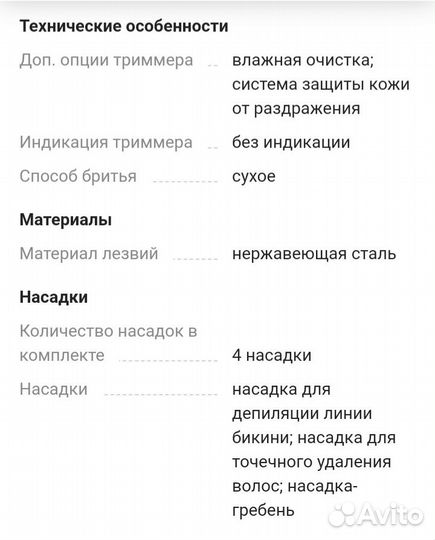 Технические особенности

Доп. опции триммера влажная очистка; система защиты кожи от раздражения

Индикация триммера без индикации

Способ бритья сухое

Материалы

Материал лезвий нержавеющая сталь

Насадки

Количество насадок в комплекте 4 насадки

Насадки насадка для депиляции линии бикини; насадка для точечного удаления волос; насадка-гребень

Avito